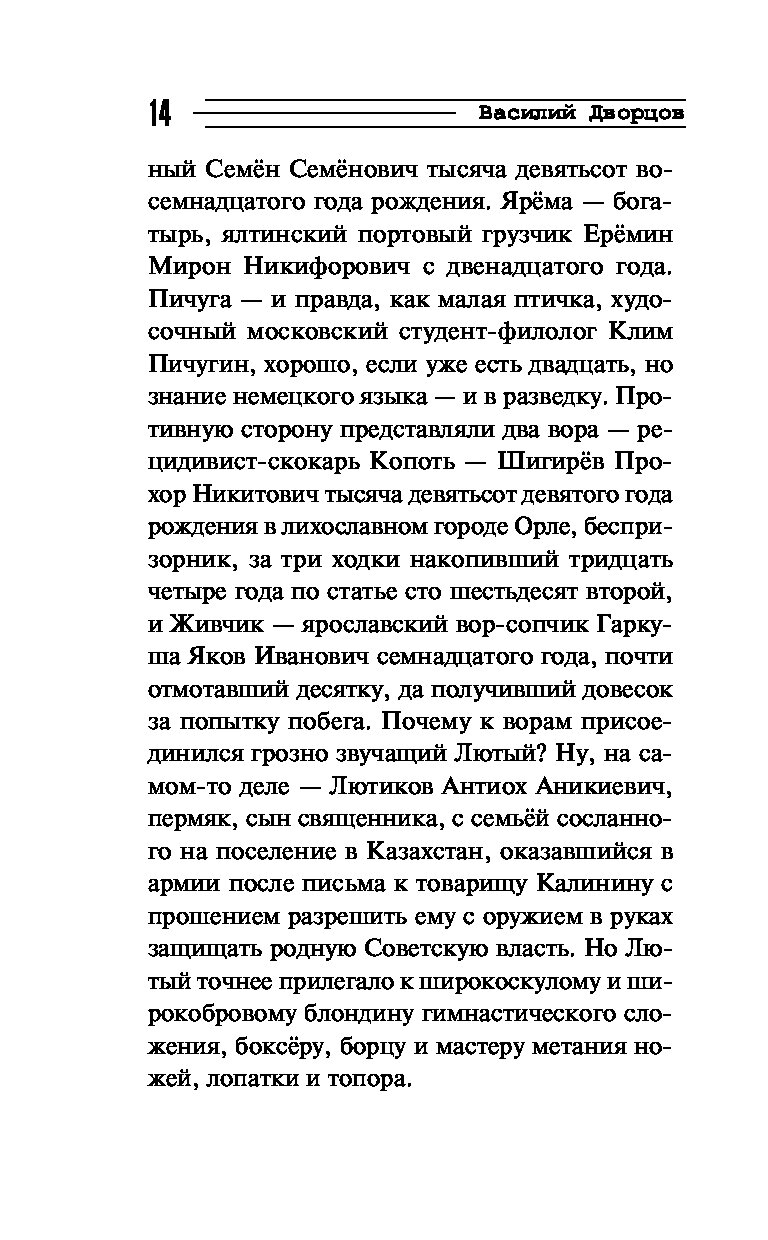 14 Василий Дворцов

ный Семён Семёнович тысяча девятьсот восемнадцатого года рождения. Ярёма — богатырь, ялтинский портовый грузчик Ерёмин Мирон Никифорович с двенадцатого года. Пичуга — и правда, как малая птичка, худосочный московский студент-филолог Клим Пичугин, хорошо, если уже есть двадцать, но знание немецкого языка — и в разведку. Противную сторону представляли два вора — рецидивист-скокарь Копоть — Шигирёв Прохор Никитович тысяча девятьсот девятого года рождения в лихославном городе Орле, беспризорник, за три ходки накопивший тридцать четыре года по статье сто шестьдесят второй, и Живчик — ярославский вор-сопчик Гаркуша Яков Иванович семнадцатого года, почти отмотавший десятку, да получивший довесок за попытку побега. Почему к ворам присоединился грозно звучащий Лютый? Ну, на самом-то деле — Лютиков Антиох Аникиевич, пермяк, сын священника, с семьёй сосланного на поселение в Казахстан, оказавшийся в армии после письма к товарищу Калинину с прошением разрешить ему с оружием в руках защищать родную Советскую власть. Но Лютый точнее прилегало к широкоскулому и широкобровому блондину гимнастического сложения, боксёру, борцу и мастеру метания ножей, лопатки и топора.